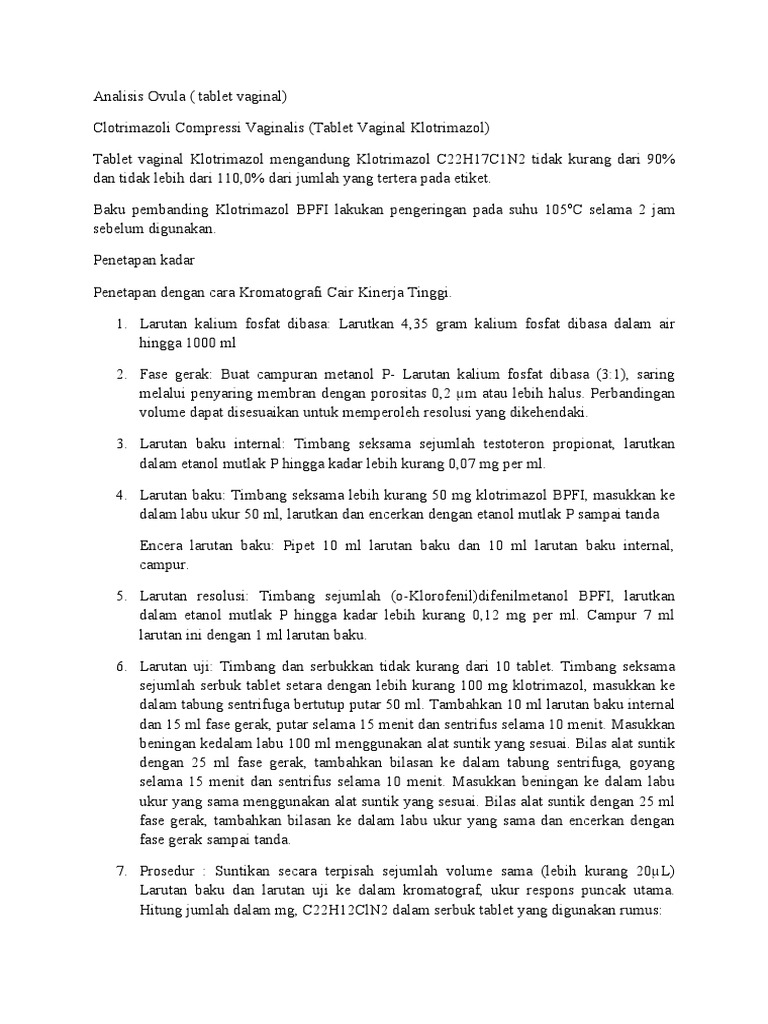 Analisis Ovula ( tablet vaginal)

Clotrimazoli Compressi Vaginalis (Tablet Vaginal Klotrimazol)

Tablet vaginal Klotrimazol mengandung Klotrimazol C22H17C1N2 tidak kurang dari 90% dan tidak lebih dari 110,0% dari jumlah yang tertera pada etiket.

Baku pembanding Klotrimazol BPFI lakukan pengeringan pada suhu 105°C selama 2 jam sebelum digunakan.

Penetapan kadar

Penetapan dengan cara Kromatografi Cair Kinerja Tinggi.

1. Larutan kalium fosfat dibasa: Larutkan 4,35 gram kalium fosfat dibasa dalam air hingga 1000 ml

2. Fase gerak: Buat campuran metanol P- Larutan kalium fosfat dibasa (3:1), saring melalui penyaring membran dengan porositas 0,2 µm atau lebih halus. Perbandingan volume dapat disesuaikan untuk memperoleh resolusi yang dikehendaki.

3. Larutan baku internal: Timbang seksama sejumlah testoteron propionat, larutkan dalam etanol mutlak P hingga kadar lebih kurang 0,07 mg per ml.

4. Larutan baku: Timbang seksama lebih kurang 50 mg klotrimazol BPFI, masukkan ke dalam labu ukur 50 ml, larutkan dan encerkan dengan etanol mutlak P sampai tanda

Encera larutan baku: Pipet 10 ml larutan baku dan 10 ml larutan baku internal, campur.

5. Larutan resolusi: Timbang sejumlah (o-Klorofenil)difenilmetanol BPFI, larutkan dalam etanol mutlak P hingga kadar lebih kurang 0,12 mg per ml. Campur 7 ml larutan ini dengan 1 ml larutan baku.

6. Larutan uji: Timbang dan serbukkan tidak kurang dari 10 tablet. Timbang seksama sejumlah serbuk tablet setara dengan lebih kurang 100 mg klotrimazol, masukkan ke dalam tabung sentrifuga bertutup putar 50 ml. Tambahkan 10 ml larutan baku internal dan 15 ml fase gerak, putar selama 15 menit dan sentrifus selama 10 menit. Masukkan beningan kedalam labu 100 ml menggunakan alat suntik yang sesuai. Bilas alat suntik dengan 25 ml fase gerak, tambahkan bilasan ke dalam tabung sentrifuga, goyang selama 15 menit dan sentrifus selama 10 menit. Masukkan beningan ke dalam labu ukur yang sama menggunakan alat suntik yang sesuai. Bilas alat suntik dengan 25 ml fase gerak, tambahkan bilasan ke dalam labu ukur yang sama dan encerkan dengan fase gerak sampai tanda.

7. Prosedur : Suntikan secara terpisah sejumlah volume sama (lebih kurang 20µL) Larutan baku dan larutan uji ke dalam kromatograf, ukur respons puncak utama. Hitung jumlah dalam mg, C22H12ClN2 dalam serbuk tablet yang digunakan rumus: